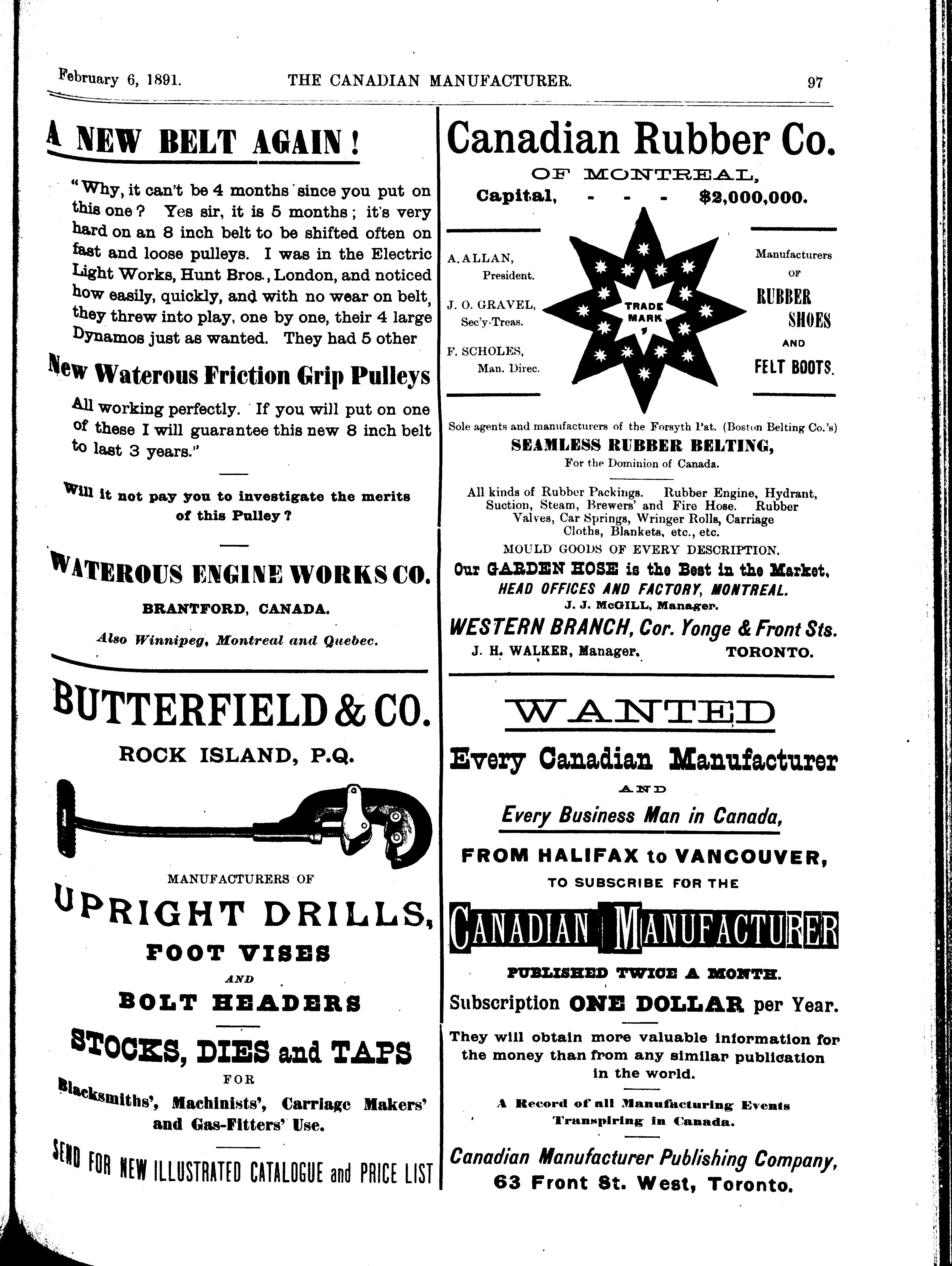 February 6, 1891. THE CANADIAN MANUFACTURER. 97

A NEW BELT AGAIN!

"Why, it can't be 4 months since you put on this one? Yes sir, it is 5 months; it's very hard on an 8 inch belt to be shifted often on fast and loose pulleys. I was in the Electric Light Works, Hunt Bros., London, and noticed how easily, quickly, and with no wear on belt, they threw into play, one by one, their 4 large Dynamos just as wanted. They had 5 other

New Waterous Friction Grip Pulleys

All working perfectly. If you will put on one of these I will guarantee this new 8 inch belt to last 3 years."

Will it not pay you to investigate the merits of this Pulley?

WATEROUS ENGINE WORKS CO.

BRANTFORD, CANADA.

Also Winnipeg, Montreal and Quebec.

BUTTERFIELD & CO.

ROCK ISLAND, P.Q.

MANUFACTURERS OF

UPRIGHT DRILLS,

FOOT VISES

AND

BOLT HEADERS

STOCKS, DIES and TAPS

FOR

Blacksmiths', Machinists', Carriage Makers' and Gas-Fitters' Use.

SEND FOR NEW ILLUSTRATED CATALOGUE and PRICE LIST

Canadian Rubber Co.

OF MONTREAL,

Capital, - - - $2,000,000.

A. ALLAN, President.

J. O. GRAVEL, Sec'y-Treas.

F. SCHOLES, Man. Direc.

TRADE MARK

Manufacturers OF RUBBER SHOES AND FELT BOOTS.

Sole agents and manufacturers of the Forsyth Pat. (Boston Belting Co.'s)

SEAMLESS RUBBER BELTING,

For the Dominion of Canada.

All kinds of Rubber Packings. Rubber Engine, Hydrant, Suction, Steam, Brewers' and Fire Hose. Rubber Valves, Car Springs, Wringer Rolls, Carriage Cloths, Blankets, etc., etc.

MOULD GOODS OF EVERY DESCRIPTION.

Our GARDEN HOSE is the Best in the Market.

HEAD OFFICES AND FACTORY, MONTREAL.

J. J. McGILL, Manager.

WESTERN BRANCH, Cor. Yonge & Front Sts.

J. H. WALKER, Manager. TORONTO.

WANTED

Every Canadian Manufacturer

AND

Every Business Man in Canada,

FROM HALIFAX to VANCOUVER,

TO SUBSCRIBE FOR THE

CANADIAN MANUFACTURER

PUBLISHED TWICE A MONTH.

Subscription ONE DOLLAR per Year.

They will obtain more valuable information for the money than from any similar publication in the world.

A Record of all Manufacturing Events Transpiring in Canada.

Canadian Manufacturer Publishing Company,
63 Front St. West, Toronto.